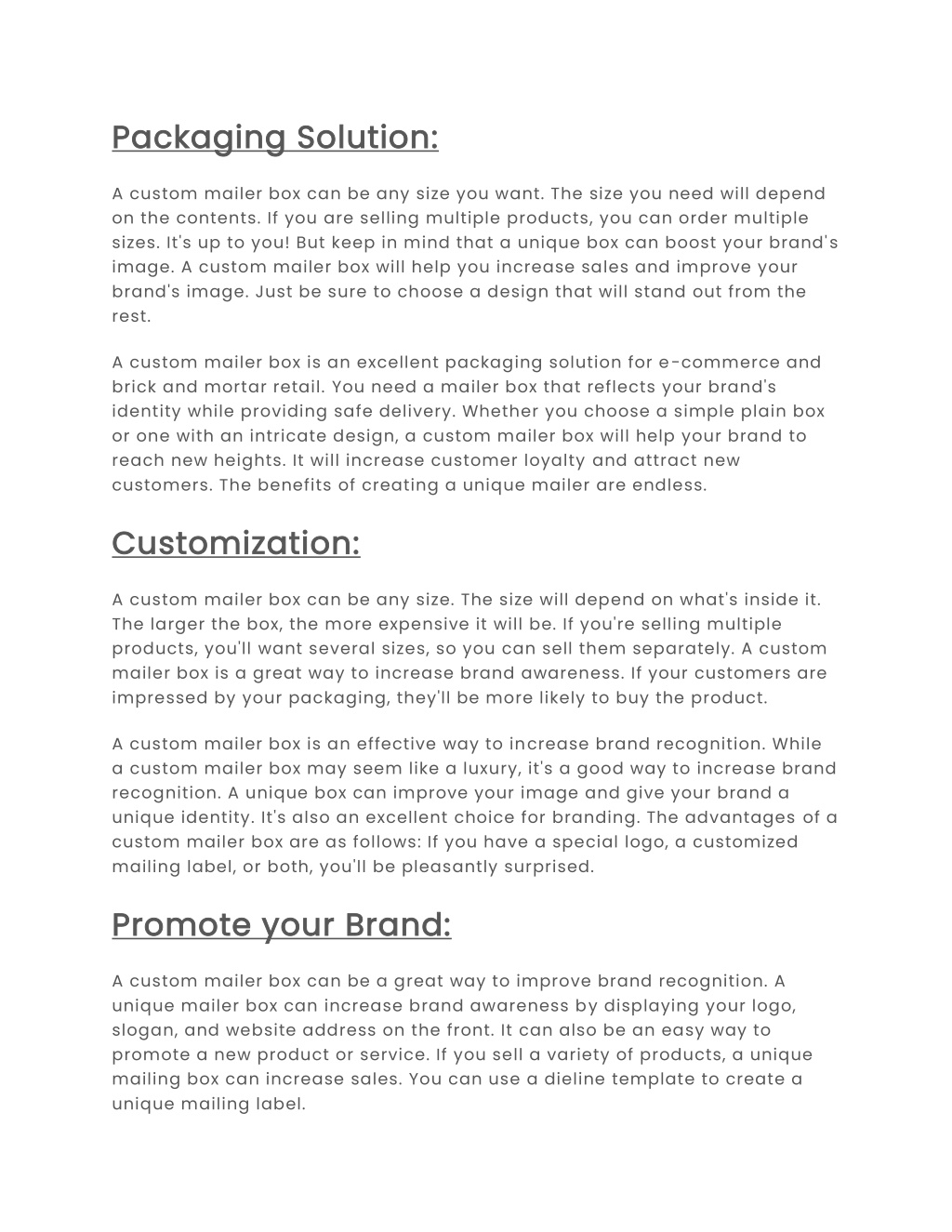 Packaging Solution:

A custom mailer box can be any size you want. The size you need will depend on the contents. If you are selling multiple products, you can order multiple sizes. It's up to you! But keep in mind that a unique box can boost your brand's image. A custom mailer box will help you increase sales and improve your brand's image. Just be sure to choose a design that will stand out from the rest.

A custom mailer box is an excellent packaging solution for e-commerce and brick and mortar retail. You need a mailer box that reflects your brand's identity while providing safe delivery. Whether you choose a simple plain box or one with an intricate design, a custom mailer box will help your brand to reach new heights. It will increase customer loyalty and attract new customers. The benefits of creating a unique mailer are endless.

Customization:

A custom mailer box can be any size. The size will depend on what's inside it. The larger the box, the more expensive it will be. If you're selling multiple products, you'll want several sizes, so you can sell them separately. A custom mailer box is a great way to increase brand awareness. If your customers are impressed by your packaging, they'll be more likely to buy the product.

A custom mailer box is an effective way to increase brand recognition. While a custom mailer box may seem like a luxury, it's a good way to increase brand recognition. A unique box can improve your image and give your brand a unique identity. It's also an excellent choice for branding. The advantages of a custom mailer box are as follows: If you have a special logo, a customized mailing label, or both, you'll be pleasantly surprised.

Promote your Brand:

A custom mailer box can be a great way to improve brand recognition. A unique mailer box can increase brand awareness by displaying your logo, slogan, and website address on the front. It can also be an easy way to promote a new product or service. If you sell a variety of products, a unique mailing box can increase sales. You can use a dieline template to create a unique mailing label.